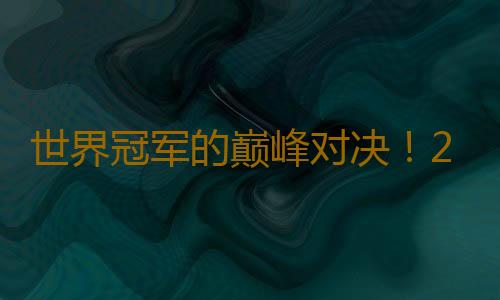 世界冠军的巅峰对决！2